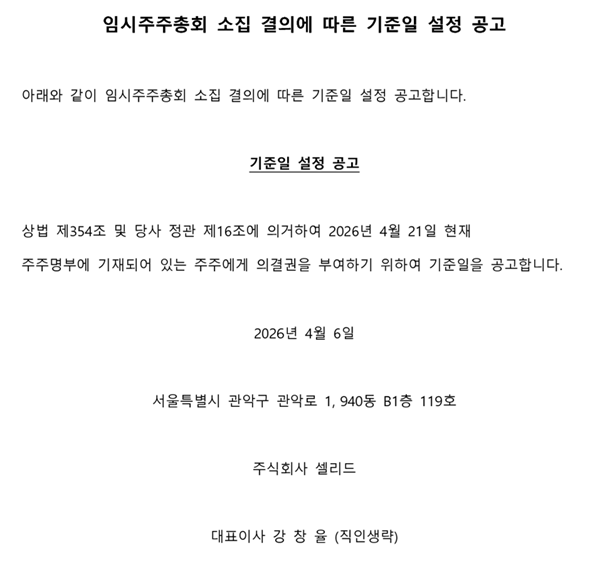 임시주주총회 소집 결의에 따른 기준일 설정 공고

아래와 같이 임시주주총회 소집 결의에 따른 기준일 설정 공고합니다.

기준일 설정 공고

상법 제354조 및 당사 정관 제16조에 의거하여 2026년 4월 21일 현재 주주명부에 기재되어 있는 주주에게 의결권을 부여하기 위하여 기준일을 공고합니다.

2026년 4월 6일

서울특별시 관악구 관악로 1, 940동 B1층 119호

주식회사 셀리드

대표이사 강 창 율 (직인생략)